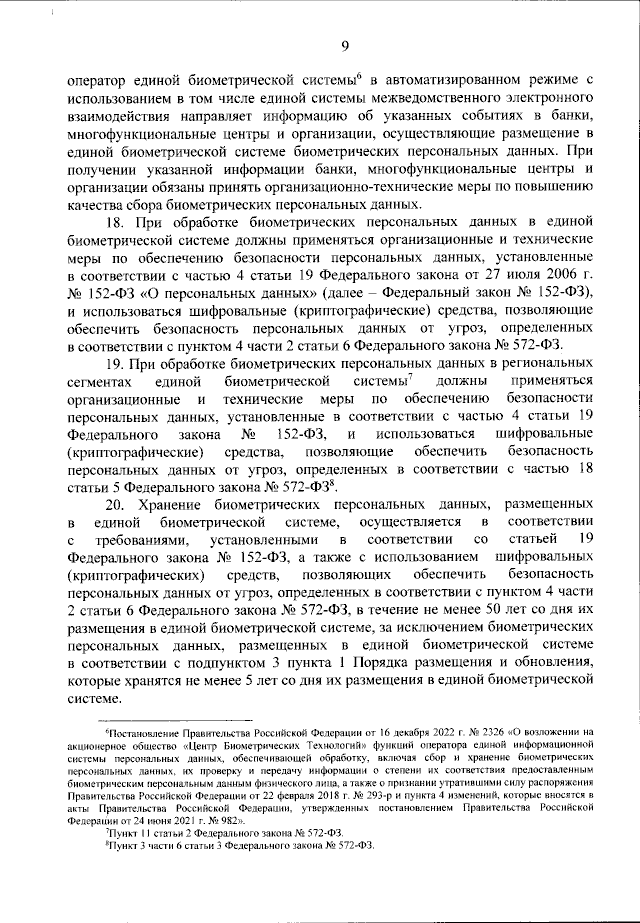 9

оператор единой биометрической системы$^6$ в автоматизированном режиме с использованием в том числе единой системы межведомственного электронного взаимодействия направляет информацию об указанных событиях в банки, многофункциональные центры и организации, осуществляющие размещение в единой биометрической системе биометрических персональных данных. При получении указанной информации банки, многофункциональные центры и организации обязаны принять организационно-технические меры по повышению качества сбора биометрических персональных данных.

18. При обработке биометрических персональных данных в единой биометрической системе должны применяться организационные и технические меры по обеспечению безопасности персональных данных, установленные в соответствии с частью 4 статьи 19 Федерального закона от 27 июля 2006 г. № 152-ФЗ «О персональных данных» (далее – Федеральный закон № 152-ФЗ), и использоваться шифровальные (криптографические) средства, позволяющие обеспечить безопасность персональных данных от угроз, определенных в соответствии с пунктом 4 части 2 статьи 6 Федерального закона № 572-ФЗ.

19. При обработке биометрических персональных данных в региональных сегментах единой биометрической системы$^7$ должны применяться организационные и технические меры по обеспечению безопасности персональных данных, установленные в соответствии с частью 4 статьи 19 Федерального закона № 152-ФЗ, и использоваться шифровальные (криптографические) средства, позволяющие обеспечить безопасность персональных данных от угроз, определенных в соответствии с частью 18 статьи 5 Федерального закона № 572-ФЗ$^8$.

20. Хранение биометрических персональных данных, размещенных в единой биометрической системе, осуществляется в соответствии с требованиями, установленными в соответствии со статьей 19 Федерального закона № 152-ФЗ, а также с использованием шифровальных (криптографических) средств, позволяющих обеспечить безопасность персональных данных от угроз, определенных в соответствии с пунктом 4 части 2 статьи 6 Федерального закона № 572-ФЗ, в течение не менее 50 лет со дня их размещения в единой биометрической системе, за исключением биометрических персональных данных, размещенных в единой биометрической системе в соответствии с подпунктом 3 пункта 1 Порядка размещения и обновления, которые хранятся не менее 5 лет со дня их размещения в единой биометрической системе.

$^6$Постановление Правительства Российской Федерации от 16 декабря 2022 г. № 2326 «О возложении на акционерное общество «Центр Биометрических Технологий» функций оператора единой информационной системы персональных данных, обеспечивающей обработку, включая сбор и хранение биометрических персональных данных, их проверку и передачу информации о степени их соответствия предоставленным биометрическим персональным данным физического лица, а также о признании утратившими силу распоряжения Правительства Российской Федерации от 22 февраля 2018 г. № 293-р и пункта 4 изменений, которые вносятся в акты Правительства Российской Федерации, утвержденных постановлением Правительства Российской Федерации от 24 июня 2021 г. № 982».

$^7$Пункт 11 статьи 2 Федерального закона № 572-ФЗ.

$^8$Пункт 3 части 6 статьи 3 Федерального закона № 572-ФЗ.